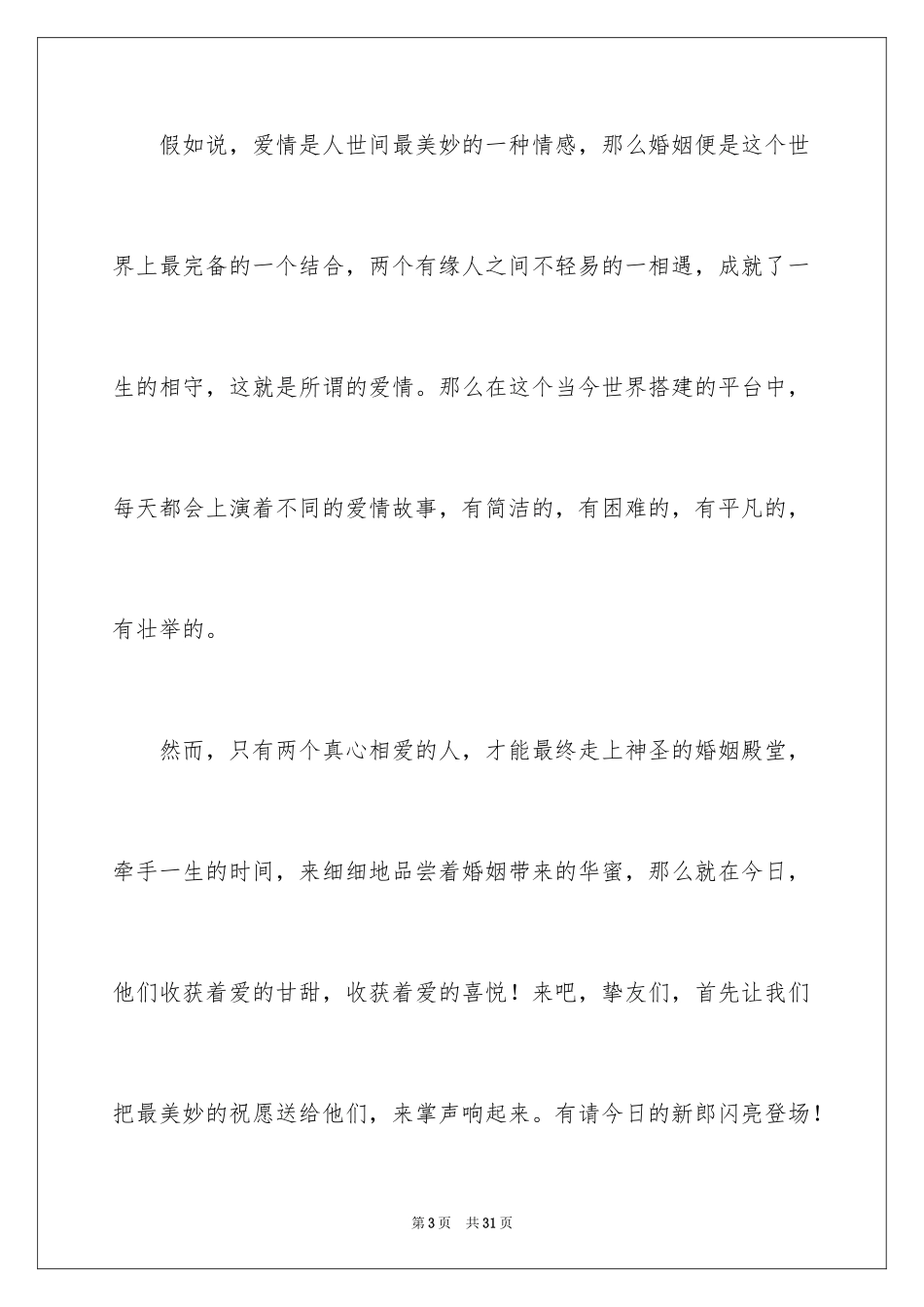 假如说，爱情是人世间最美妙的一种情感，那么婚姻便是这个世界上最完备的一个结合，两个有缘人之间不轻易的一相遇，成就了一生的相守，这就是所谓的爱情。那么在这个当今世界搭建的平台中，每天都会上演着不同的爱情故事，有简洁的，有困难的，有平凡的，有壮举的。

然而，只有两个真心相爱的人，才能最终走上神圣的婚姻殿堂，牵手一生的时间，来细细地品尝着婚姻带来的华蜜，那么就在今日，他们收获着爱的甘甜，收获着爱的喜悦！来吧，挚友们，首先让我们把最美妙的祝愿送给他们，来掌声响起来。有请今日的新郎闪亮登场！

第3页　共31页